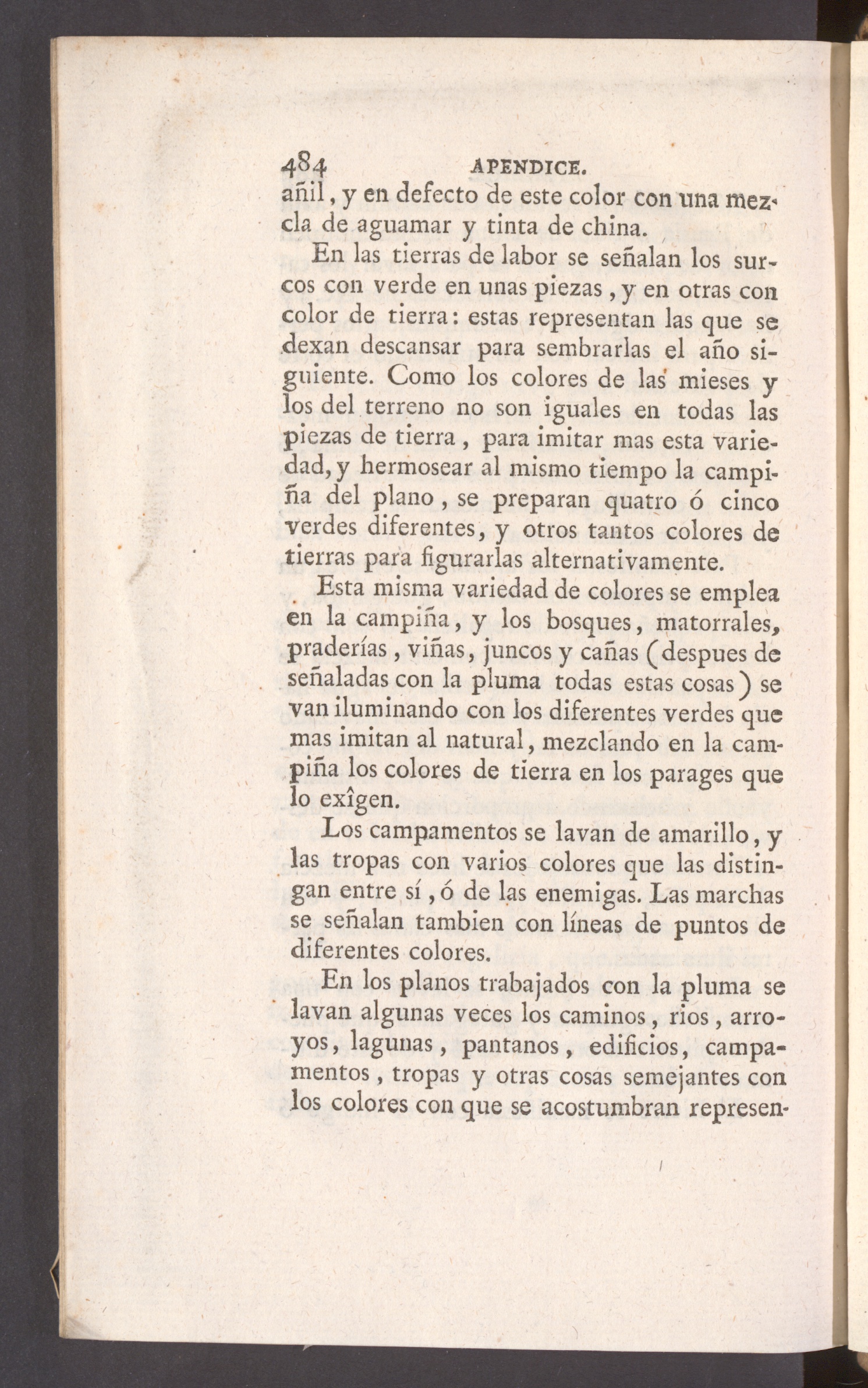 484 APENDICE.

añil, y en defecto de este color con una mezcla de aguamar y tinta de china.

En las tierras de labor se señalan los surcos con verde en unas piezas, y en otras con color de tierra: estas representan las que se dexan descansar para sembrarlas el año siguiente. Como los colores de las mieses y los del terreno no son iguales en todas las piezas de tierra, para imitar mas esta variedad, y hermosear al mismo tiempo la campiña del plano, se preparan quatro ó cinco verdes diferentes, y otros tantos colores de tierras para figurarlas alternativamente.

Esta misma variedad de colores se emplea en la campiña, y los bosques, matorrales, praderías, viñas, juncos y cañas (despues de señaladas con la pluma todas estas cosas) se van iluminando con los diferentes verdes que mas imitan al natural, mezclando en la campiña los colores de tierra en los parages que lo exîgen.

Los campamentos se lavan de amarillo, y las tropas con varios colores que las distingan entre sí, ó de las enemigas. Las marchas se señalan tambien con líneas de puntos de diferentes colores.

En los planos trabajados con la pluma se lavan algunas veces los caminos, rios, arroyos, lagunas, pantanos, edificios, campamentos, tropas y otras cosas semejantes con los colores con que se acostumbran represen-